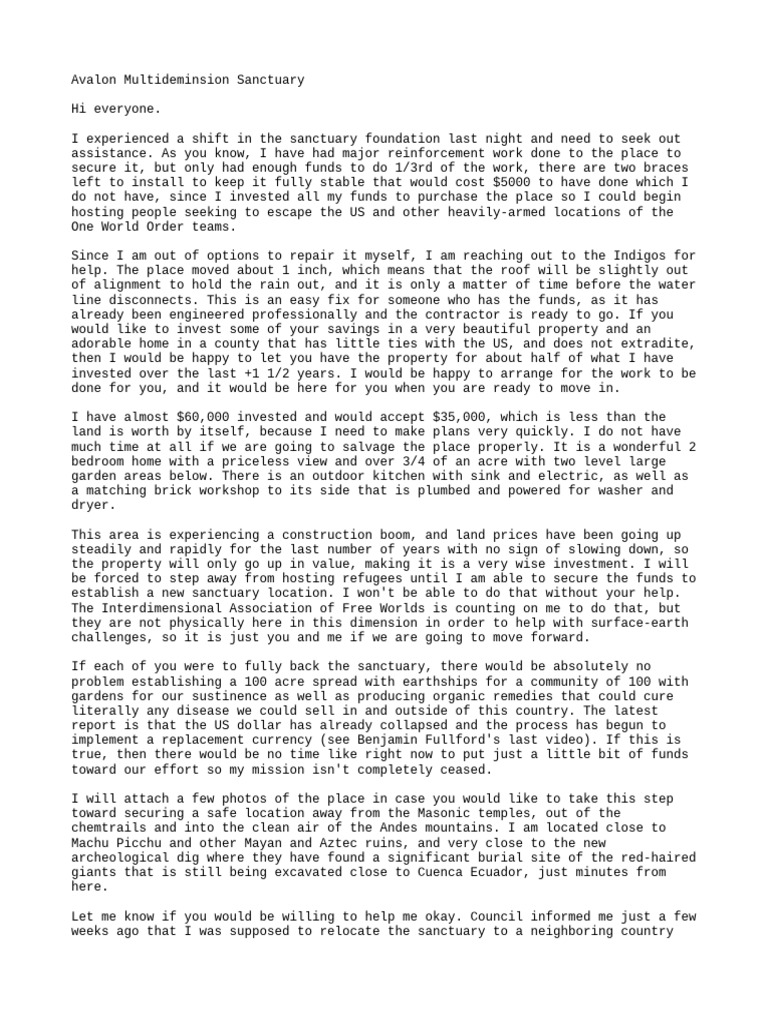 Avalon Multideminsion Sanctuary

Hi everyone.

I experienced a shift in the sanctuary foundation last night and need to seek out assistance. As you know, I have had major reinforcement work done to the place to secure it, but only had enough funds to do 1/3rd of the work, there are two braces left to install to keep it fully stable that would cost $5000 to have done which I do not have, since I invested all my funds to purchase the place so I could begin hosting people seeking to escape the US and other heavily-armed locations of the One World Order teams.

Since I am out of options to repair it myself, I am reaching out to the Indigos for help. The place moved about 1 inch, which means that the roof will be slightly out of alignment to hold the rain out, and it is only a matter of time before the water line disconnects. This is an easy fix for someone who has the funds, as it has already been engineered professionally and the contractor is ready to go. If you would like to invest some of your savings in a very beautiful property and an adorable home in a county that has little ties with the US, and does not extradite, then I would be happy to let you have the property for about half of what I have invested over the last +1 1/2 years. I would be happy to arrange for the work to be done for you, and it would be here for you when you are ready to move in.

I have almost $60,000 invested and would accept $35,000, which is less than the land is worth by itself, because I need to make plans very quickly. I do not have much time at all if we are going to salvage the place properly. It is a wonderful 2 bedroom home with a priceless view and over 3/4 of an acre with two level large garden areas below. There is an outdoor kitchen with sink and electric, as well as a matching brick workshop to its side that is plumbed and powered for washer and dryer.

This area is experiencing a construction boom, and land prices have been going up steadily and rapidly for the last number of years with no sign of slowing down, so the property will only go up in value, making it is a very wise investment. I will be forced to step away from hosting refugees until I am able to secure the funds to establish a new sanctuary location. I won't be able to do that without your help. The Interdimensional Association of Free Worlds is counting on me to do that, but they are not physically here in this dimension in order to help with surface-earth challenges, so it is just you and me if we are going to move forward.

If each of you were to fully back the sanctuary, there would be absolutely no problem establishing a 100 acre spread with earthships for a community of 100 with gardens for our sustinence as well as producing organic remedies that could cure literally any disease we could sell in and outside of this country. The latest report is that the US dollar has already collapsed and the process has begun to implement a replacement currency (see Benjamin Fullford's last video). If this is true, then there would be no time like right now to put just a little bit of funds toward our effort so my mission isn't completely ceased.

I will attach a few photos of the place in case you would like to take this step toward securing a safe location away from the Masonic temples, out of the chemtrails and into the clean air of the Andes mountains. I am located close to Machu Picchu and other Mayan and Aztec ruins, and very close to the new archeological dig where they have found a significant burial site of the red-haired giants that is still being excavated close to Cuenca Ecuador, just minutes from here.

Let me know if you would be willing to help me okay. Council informed me just a few weeks ago that I was supposed to relocate the sanctuary to a neighboring country